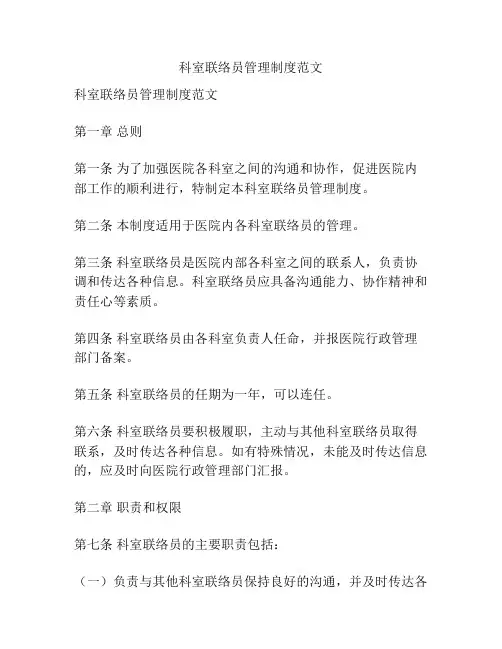 科室联络员管理制度范文

科室联络员管理制度范文

第一章 总则

第一条 为了加强医院各科室之间的沟通和协作，促进医院内部工作的顺利进行，特制定本科室联络员管理制度。

第二条 本制度适用于医院内各科室联络员的管理。

第三条 科室联络员是医院内部各科室之间的联系人，负责协调和传达各种信息。科室联络员应具备沟通能力、协作精神和责任心等素质。

第四条 科室联络员由各科室负责人任命，并报医院行政管理部门备案。

第五条 科室联络员的任期为一年，可以连任。

第六条 科室联络员要积极履职，主动与其他科室联络员取得联系，及时传达各种信息。如有特殊情况，未能及时传达信息的，应及时向医院行政管理部门汇报。

第二章 职责和权限

第七条 科室联络员的主要职责包括：

（一）负责与其他科室联络员保持良好的沟通，并及时传达各